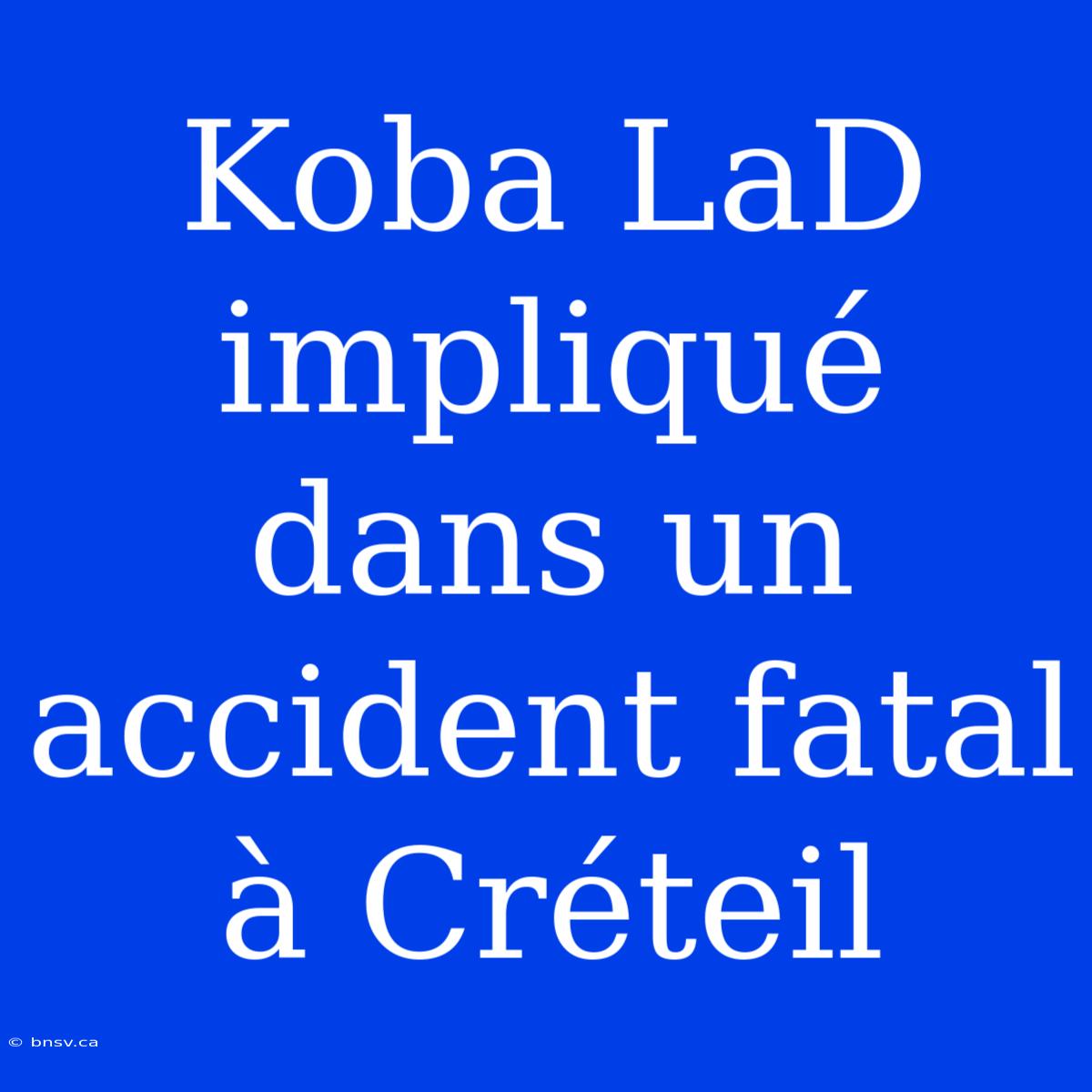 Koba LaD impliqué dans un accident fatal à Créteil

© bnsv.ca